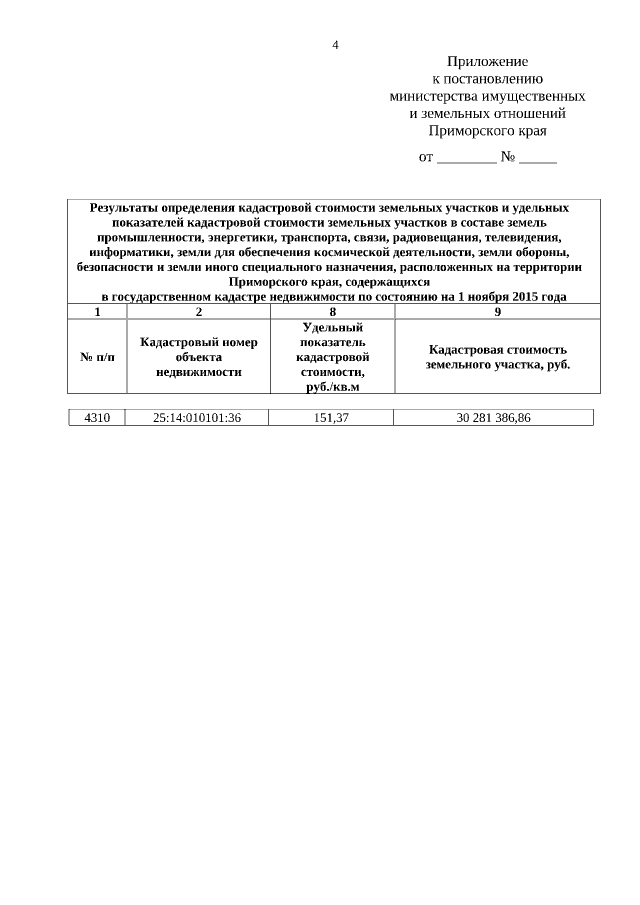 4

Приложение
к постановлению
министерства имущественных
и земельных отношений
Приморского края

от ________ № _____

Результаты определения кадастровой стоимости земельных участков и удельных показателей кадастровой стоимости земельных участков в составе земель промышленности, энергетики, транспорта, связи, радиовещания, телевидения, информатики, земли для обеспечения космической деятельности, земли обороны, безопасности и земли иного специального назначения, расположенных на территории Приморского края, содержащихся в государственном кадастре недвижимости по состоянию на 1 ноября 2015 года

| 1 | 2 | 8 | 9 |
|---|---|---|---|
| № п/п | Кадастровый номер объекта недвижимости | Удельный показатель кадастровой стоимости, руб./кв.м | Кадастровая стоимость земельного участка, руб. |
| 4310 | 25:14:010101:36 | 151,37 | 30 281 386,86 |